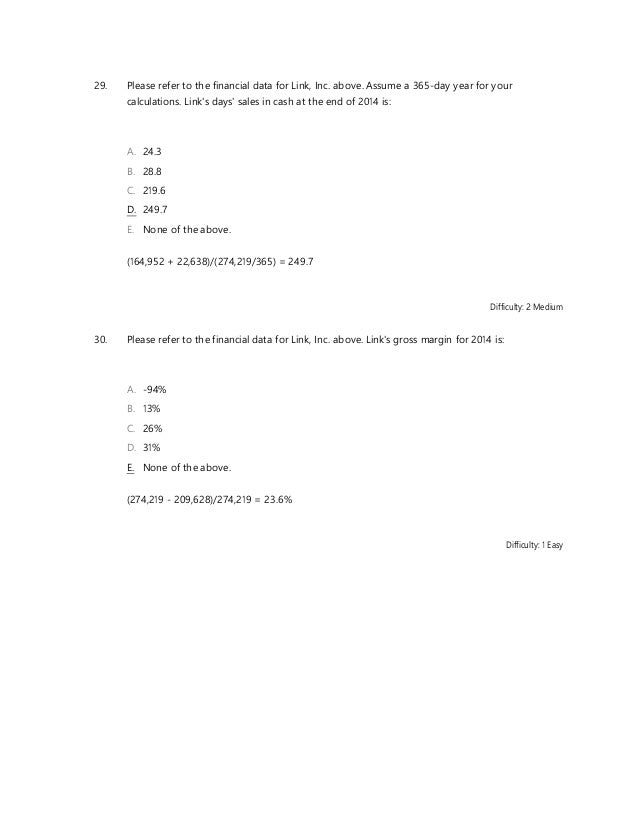 29. Please refer to the financial data for Link, Inc. above. Assume a 365-day year for your calculations. Link's days' sales in cash at the end of 2014 is:

A. 24.3
B. 28.8
C. 219.6
D. 249.7
E. None of the above.

(164,952 + 22,638)/(274,219/365) = 249.7

Difficulty: 2 Medium

30. Please refer to the financial data for Link, Inc. above. Link's gross margin for 2014 is:

A. -94%
B. 13%
C. 26%
D. 31%
E. None of the above.

(274,219 - 209,628)/274,219 = 23.6%

Difficulty: 1 Easy